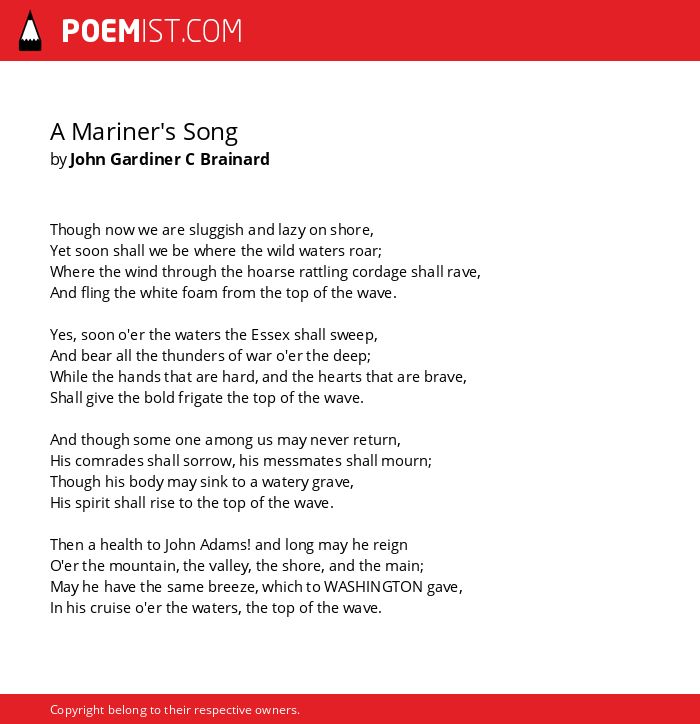 POEMIST.COM

A Mariner's Song
by John Gardiner C Brainard

Though now we are sluggish and lazy on shore,
Yet soon shall we be where the wild waters roar;
Where the wind through the hoarse rattling cordage shall rave,
And fling the white foam from the top of the wave.

Yes, soon o'er the waters the Essex shall sweep,
And bear all the thunders of war o'er the deep;
While the hands that are hard, and the hearts that are brave,
Shall give the bold frigate the top of the wave.

And though some one among us may never return,
His comrades shall sorrow, his messmates shall mourn;
Though his body may sink to a watery grave,
His spirit shall rise to the top of the wave.

Then a health to John Adams! and long may he reign
O'er the mountain, the valley, the shore, and the main;
May he have the same breeze, which to WASHINGTON gave,
In his cruise o'er the waters, the top of the wave.

Copyright belong to their respective owners.